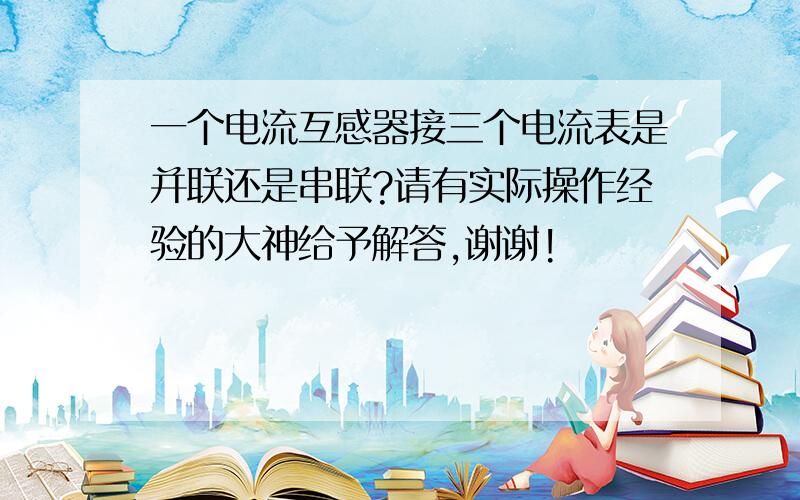 一个电流互感器接三个电流表是并联还是串联?请有实际操作经验的大神给予解答,谢谢!